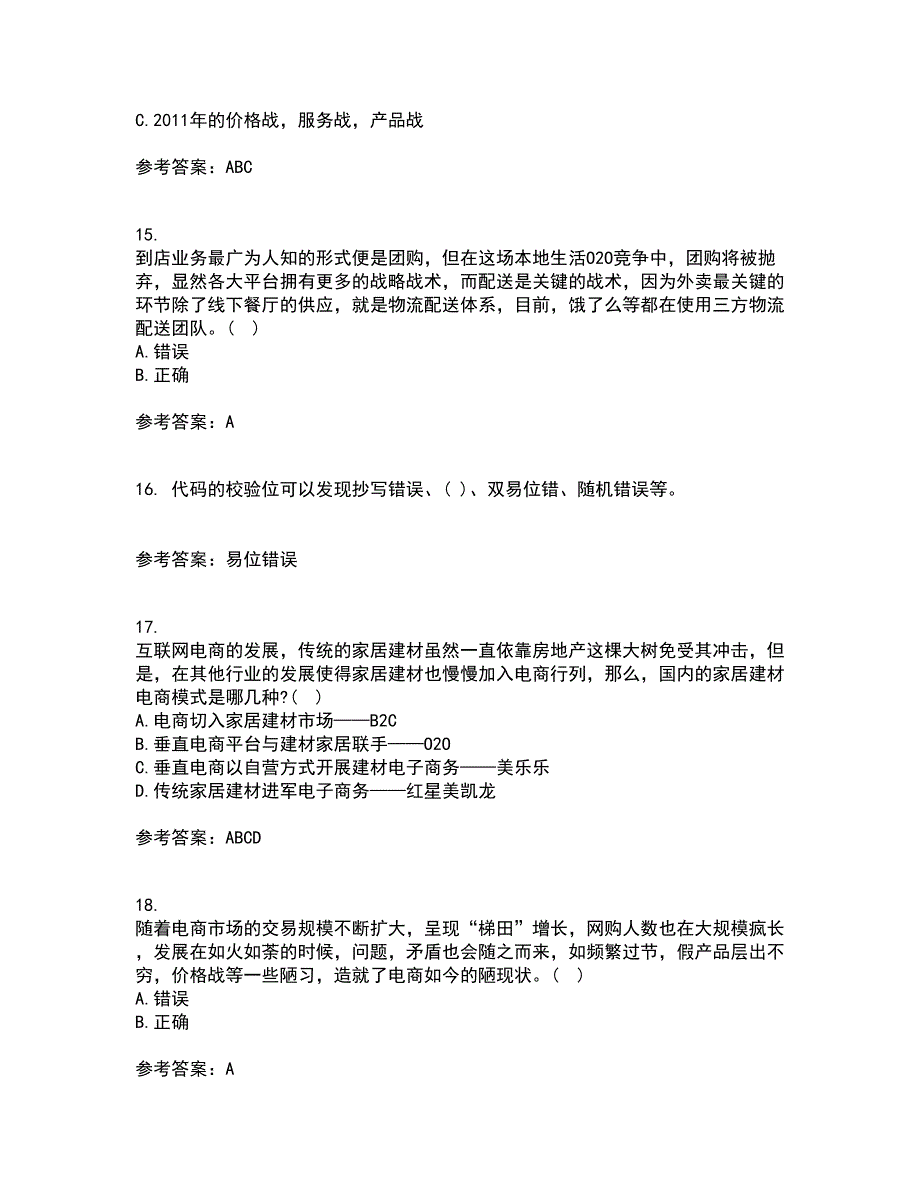 C.2011年的价格战，服务战，产品战

参考答案：ABC

15.
到店业务最广为人知的形式便是团购，但在这场本地生活O2O竞争中，团购将被抛弃，显然各大平台拥有更多的战略战术，而配送是关键的战术，因为外卖最关键的环节除了线下餐厅的供应，就是物流配送体系，目前，饿了么等都在使用三方物流配送团队。（ ）
A.错误
B.正确

参考答案：A

16. 代码的校验位可以发现抄写错误、( )、双易位错、随机错误等。

参考答案：易位错误

17.
互联网电商的发展，传统的家居建材虽然一直依靠房地产这棵大树免受其冲击，但是，在其他行业的发展使得家居建材也慢慢加入电商行列，那么，国内的家居建材电商模式是哪几种?( )
A.电商切入家居建材市场——B2C
B.垂直电商平台与建材家居联手——O2O
C.垂直电商以自营方式开展建材电子商务——美乐乐
D.传统家居建材进军电子商务——红星美凯龙

参考答案：ABCD

18.
随着电商市场的交易规模不断扩大，呈现“梯田”增长，网购人数也在大规模疯长，发展在如火如荼的时候，问题，矛盾也会随之而来，如频繁过节，假产品层出不穷，价格战等一些陋习，造就了电商如今的陋现状。（ ）
A.错误
B.正确

参考答案：A